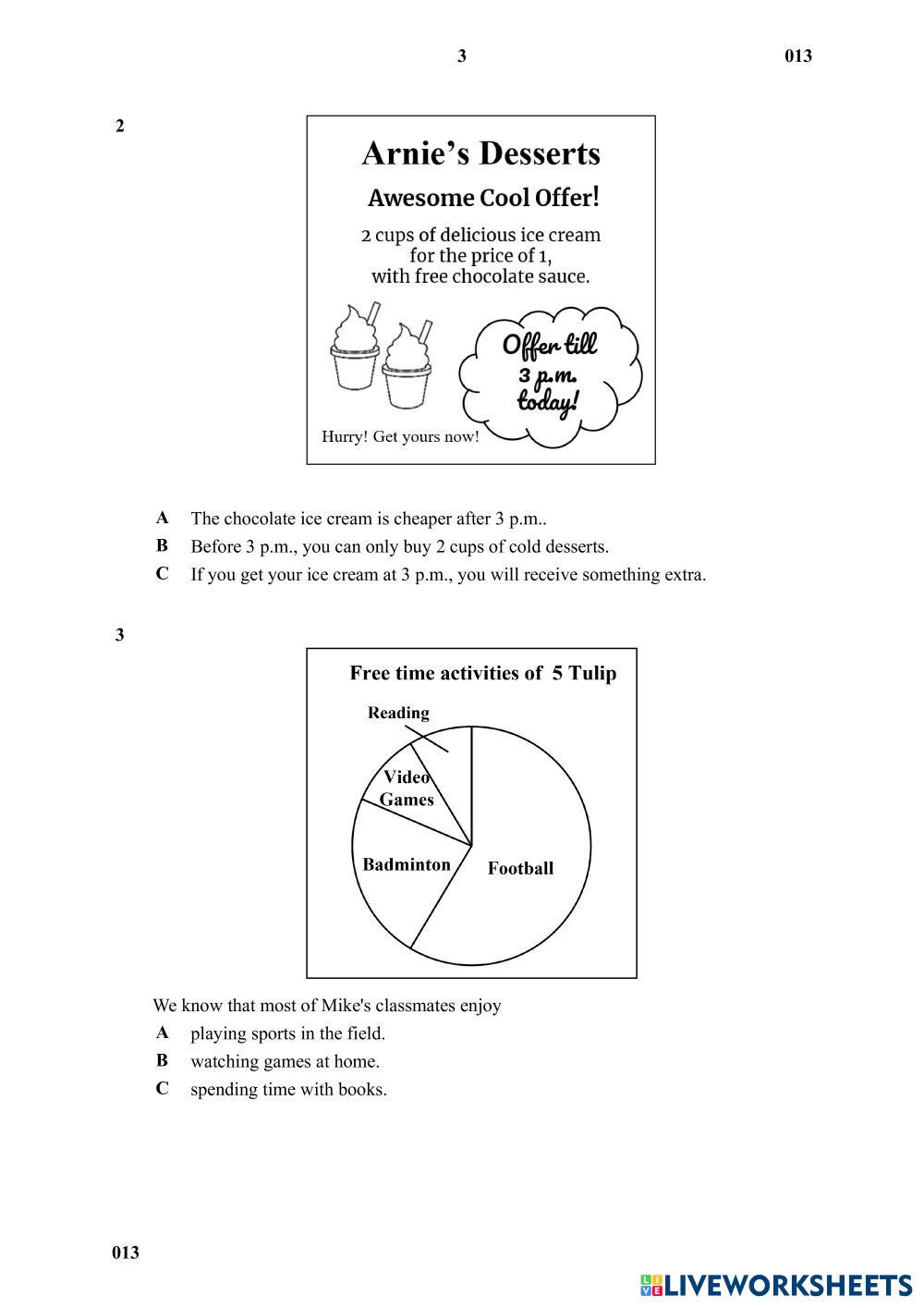 3 013

2

Arnie's Desserts

Awesome Cool Offer!

2 cups of delicious ice cream for the price of 1, with free chocolate sauce.

Offer till 3 p.m. today!

Hurry! Get yours now!

A The chocolate ice cream is cheaper after 3 p.m..
B Before 3 p.m., you can only buy 2 cups of cold desserts.
C If you get your ice cream at 3 p.m., you will receive something extra.

3

Free time activities of 5 Tulip

Reading
Video Games
Badminton
Football

We know that most of Mike's classmates enjoy
A playing sports in the field.
B watching games at home.
C spending time with books.

013

LIVEWORKSHEETS